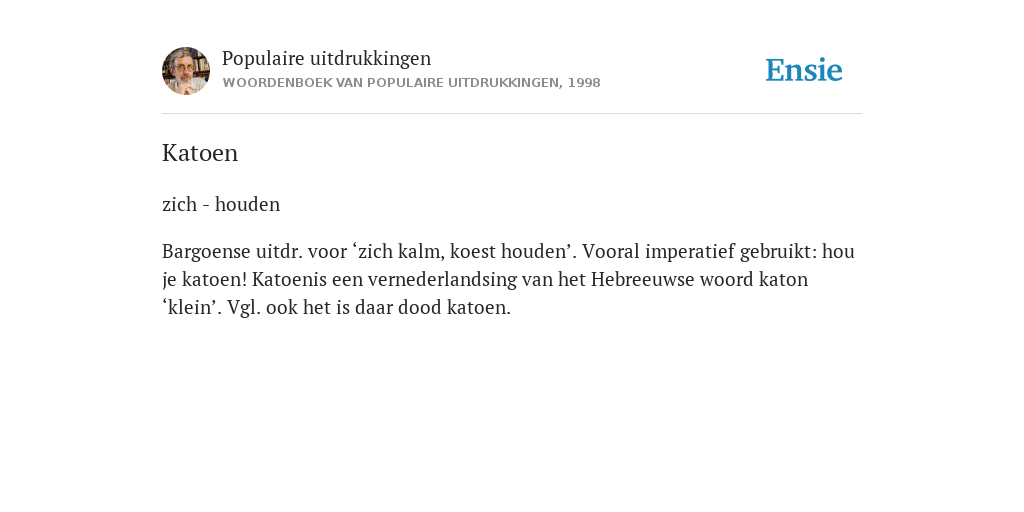 Populaire uitdrukkingen
WOORDENBOEK VAN POPULAIRE UITDRUKKINGEN, 1998

Ensie

Katoen

zich - houden

Bargoense uitdr. voor ‘zich kalm, koest houden’. Vooral imperatief gebruikt: hou je katoen! Katoenis een vernederlandsing van het Hebreeuwse woord katon ‘klein’. Vgl. ook het is daar dood katoen.